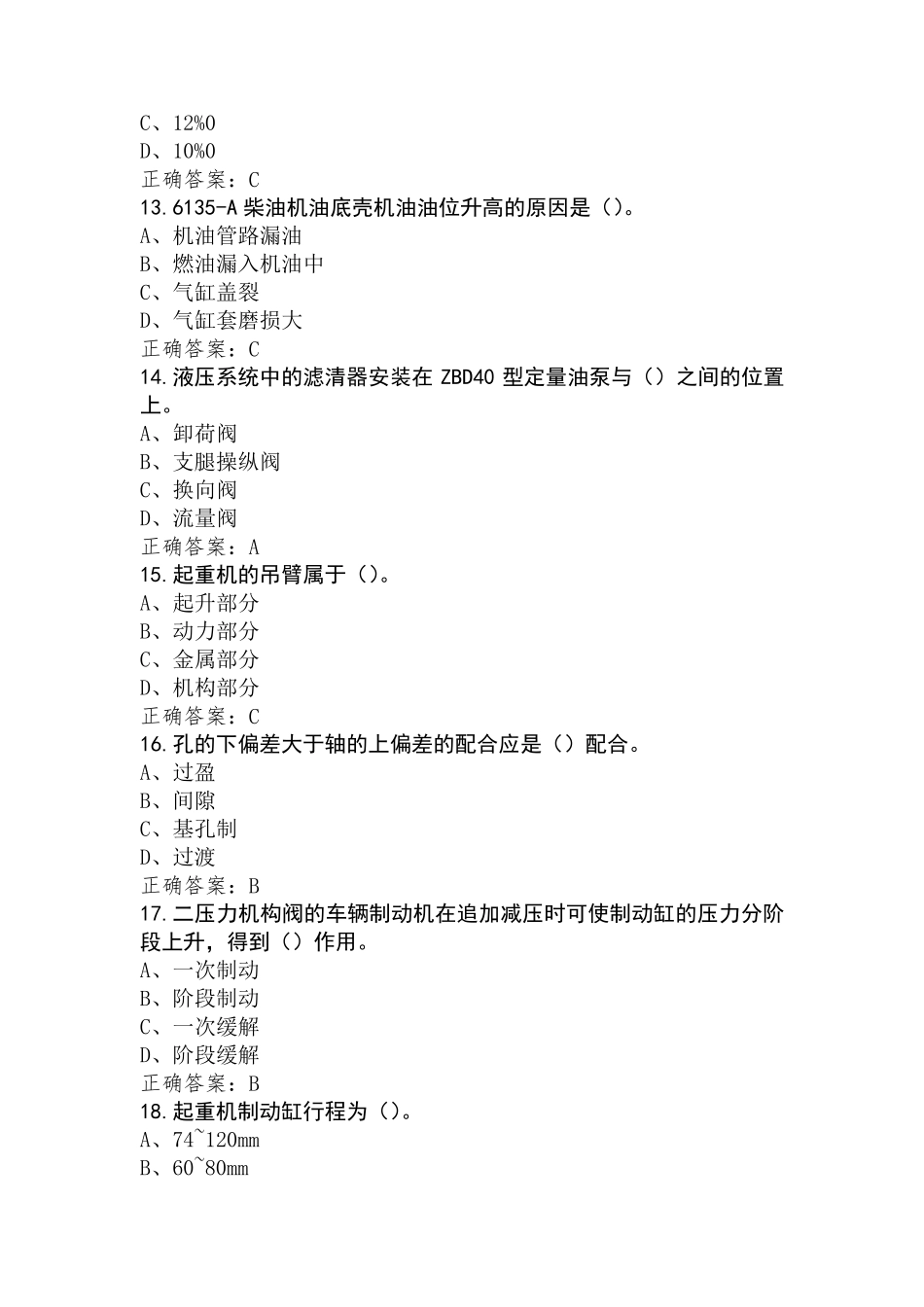 C、12%0
D、10%0
正确答案：C
13.6135-A 柴油机油底壳机油油位升高的原因是（)。
A、机油管路漏油
B、燃油漏入机油中
C、气缸盖裂
D、气缸套磨损大
正确答案：C
14.液压系统中的滤清器安装在 ZBD40 型定量油泵与（）之间的位置上。
A、卸荷阀
B、支腿操纵阀
C、换向阀
D、流量阀
正确答案：A
15.起重机的吊臂属于（)。
A、起升部分
B、动力部分
C、金属部分
D、机构部分
正确答案：C
16.孔的下偏差大于轴的上偏差的配合应是（）配合。
A、过盈
B、间隙
C、基孔制
D、过渡
正确答案：B
17.二压力机构阀的车辆制动机在追加减压时可使制动缸的压力分阶段上升，得到（）作用。
A、一次制动
B、阶段制动
C、一次缓解
D、阶段缓解
正确答案：B
18.起重机制动缸行程为（)。
A、74~120mm
B、60~80mm